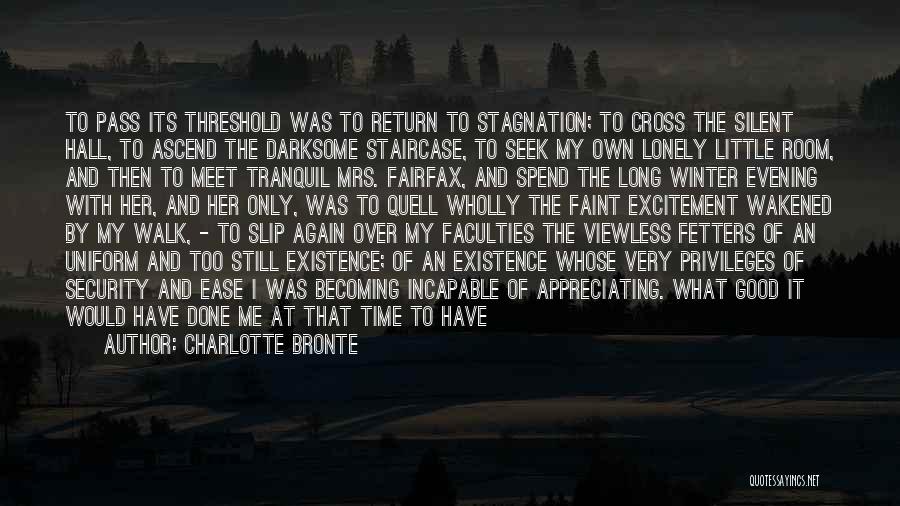 TO PASS ITS THRESHOLD WAS TO RETURN TO STAGNATION; TO CROSS THE SILENT HALL, TO ASCEND THE DARKSOME STAIRCASE, TO SEEK MY OWN LONELY LITTLE ROOM, AND THEN TO MEET TRANQUIL MRS. FAIRFAX, AND SPEND THE LONG WINTER EVENING WITH HER, AND HER ONLY, WAS TO QUELL WHOLLY THE FAINT EXCITEMENT WAKENED BY MY WALK, - TO SLIP AGAIN OVER MY FACULTIES THE VIEWLESS FETTERS OF AN UNIFORM AND TOO STILL EXISTENCE; OF AN EXISTENCE WHOSE VERY PRIVILEGES OF SECURITY AND EASE I WAS BECOMING INCAPABLE OF APPRECIATING. WHAT GOOD IT WOULD HAVE DONE ME AT THAT TIME TO HAVE

AUTHOR: CHARLOTTE BRONTE

QUOTESSAYINGS.NET